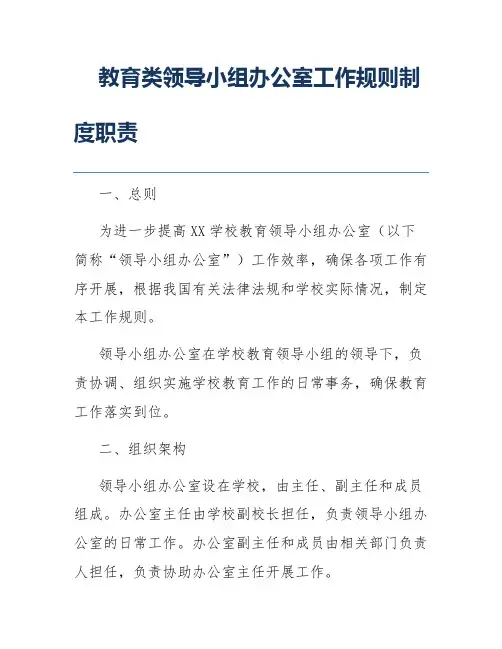 教育类领导小组办公室工作规则制度职责

一、总则

为进一步提高XX学校教育领导小组办公室（以下简称“领导小组办公室”）工作效率，确保各项工作有序开展，根据我国有关法律法规和学校实际情况，制定本工作规则。

领导小组办公室在学校教育领导小组的领导下，负责协调、组织实施学校教育工作的日常事务，确保教育工作落实到位。

二、组织架构

领导小组办公室设在学校，由主任、副主任和成员组成。办公室主任由学校副校长担任，负责领导小组办公室的日常工作。办公室副主任和成员由相关部门负责人担任，负责协助办公室主任开展工作。